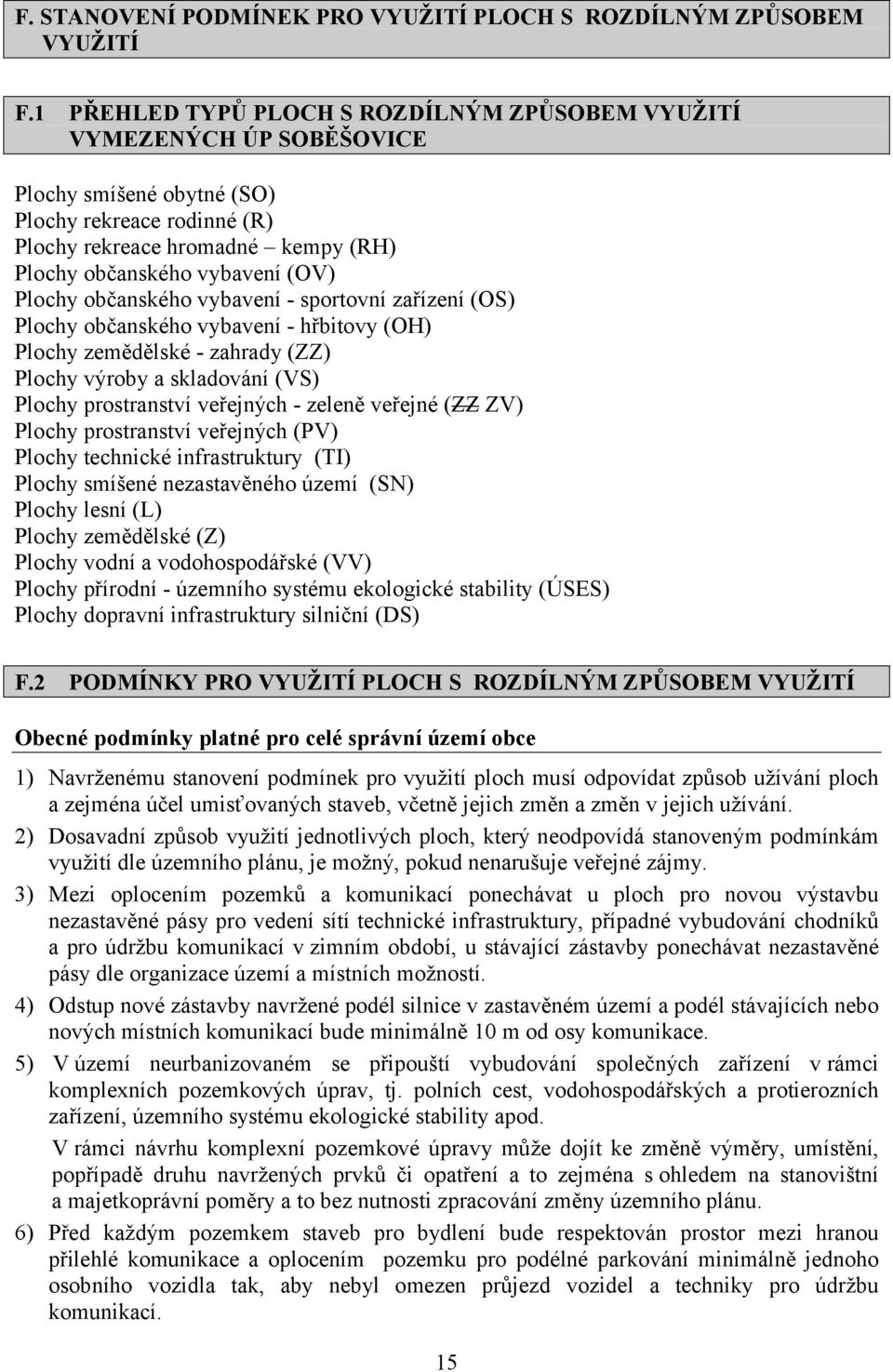 F. STANOVENÍ PODMÍNEK PRO VYUŽITÍ PLOCH S ROZDÍLNÝM ZPŮSOBEM VYUŽITÍ

F.1 PŘEHLED TYPŮ PLOCH S ROZDÍLNÝM ZPŮSOBEM VYUŽITÍ VYMEZENÝCH ÚP SOBĚŠOVICE

Plochy smíšené obytné (SO)
Plochy rekreace rodinné (R)
Plochy rekreace hromadné – kempy (RH)
Plochy občanského vybavení (OV)
Plochy občanského vybavení - sportovní zařízení (OS)
Plochy občanského vybavení - hřbitovy (OH)
Plochy zemědělské - zahrady (ZZ)
Plochy výroby a skladování (VS)
Plochy prostranství veřejných - zeleně veřejné (ZZ ZV)
Plochy prostranství veřejných (PV)
Plochy technické infrastruktury (TI)
Plochy smíšené nezastavěného území (SN)
Plochy lesní (L)
Plochy zemědělské (Z)
Plochy vodní a vodohospodářské (VV)
Plochy přírodní - územního systému ekologické stability (ÚSES)
Plochy dopravní infrastruktury silniční (DS)

F.2 PODMÍNKY PRO VYUŽITÍ PLOCH S ROZDÍLNÝM ZPŮSOBEM VYUŽITÍ

Obecné podmínky platné pro celé správní území obce

1) Navrženému stanovení podmínek pro využití ploch musí odpovídat způsob užívání ploch a zejména účel umisťovaných staveb, včetně jejich změn a změn v jejich užívání.

2) Dosavadní způsob využití jednotlivých ploch, který neodpovídá stanoveným podmínkám využití dle územního plánu, je možný, pokud nenarušuje veřejné zájmy.

3) Mezi oplocením pozemků a komunikací ponechávat u ploch pro novou výstavbu nezastavěné pásy pro vedení sítí technické infrastruktury, případné vybudování chodníků a pro údržbu komunikací v zimním období, u stávající zástavby ponechávat nezastavěné pásy dle organizace území a místních možností.

4) Odstup nové zástavby navržené podél silnice v zastavěném území a podél stávajících nebo nových místních komunikací bude minimálně 10 m od osy komunikace.

5) V území neurbanizovaném se připouští vybudování společných zařízení v rámci komplexních pozemkových úprav, tj. polních cest, vodohospodářských a protierozních zařízení, územního systému ekologické stability apod.

V rámci návrhu komplexní pozemkové úpravy může dojít ke změně výměry, umístění, popřípadě druhu navržených prvků či opatření a to zejména s ohledem na stanovištní a majetkoprávní poměry a to bez nutnosti zpracování změny územního plánu.

6) Před každým pozemkem staveb pro bydlení bude respektován prostor mezi hranou přilehlé komunikace a oplocením pozemku pro podélné parkování minimálně jednoho osobního vozidla tak, aby nebyl omezen průjezd vozidel a techniky pro údržbu komunikací.

15